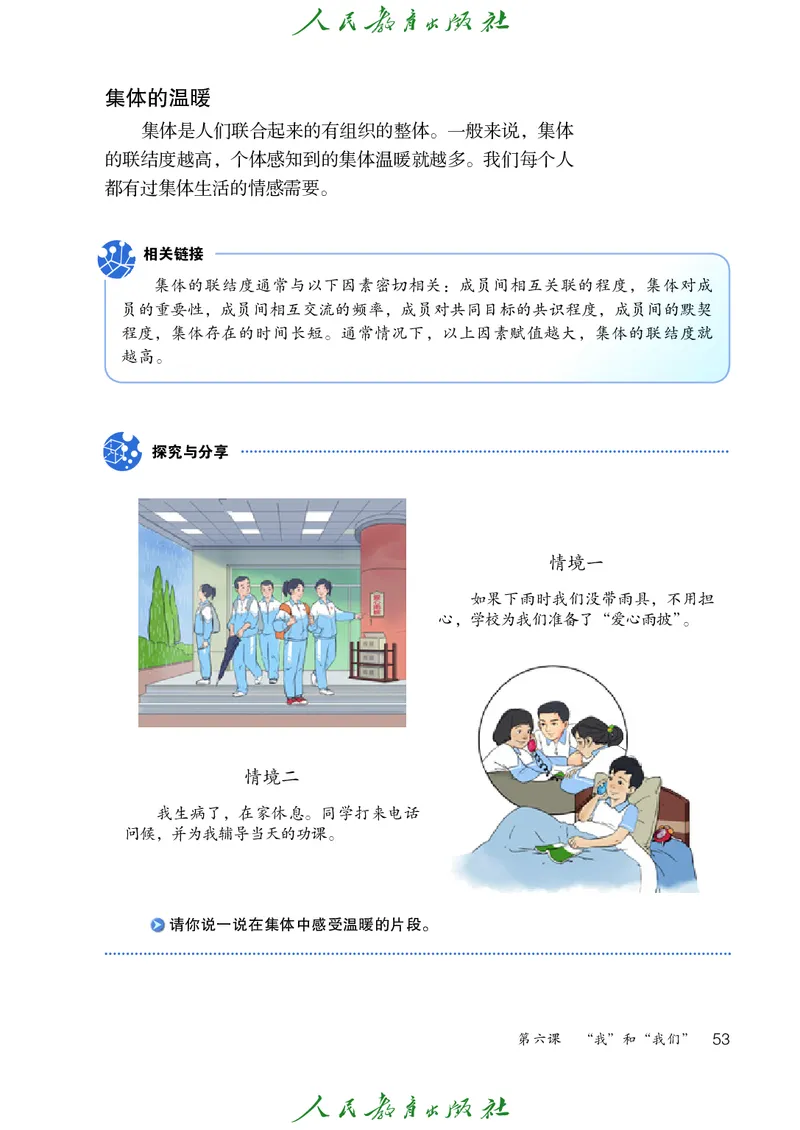 人民教育出版社

集体的温暖

集体是人们联合起来的有组织的整体。一般来说，集体的联结度越高，个体感知到的集体温暖就越多。我们每个人都有过集体生活的情感需要。

相关链接

集体的联结度通常与以下因素密切相关：成员间相互关联的程度，集体对成员的重要性，成员间相互交流的频率，成员对共同目标的共识程度，成员间的默契程度，集体存在的时间长短。通常情况下，以上因素赋值越大，集体的联结度就越高。

探究与分享

情境一

如果下雨时我们没带雨具，不用担心，学校为我们准备了“爱心雨披”。

情境二

我生病了，在家休息。同学打来电话问候，并为我辅导当天的功课。

请你说一说在集体中感受温暖的片段。

第六课 “我”和“我们” 53

人民教育出版社